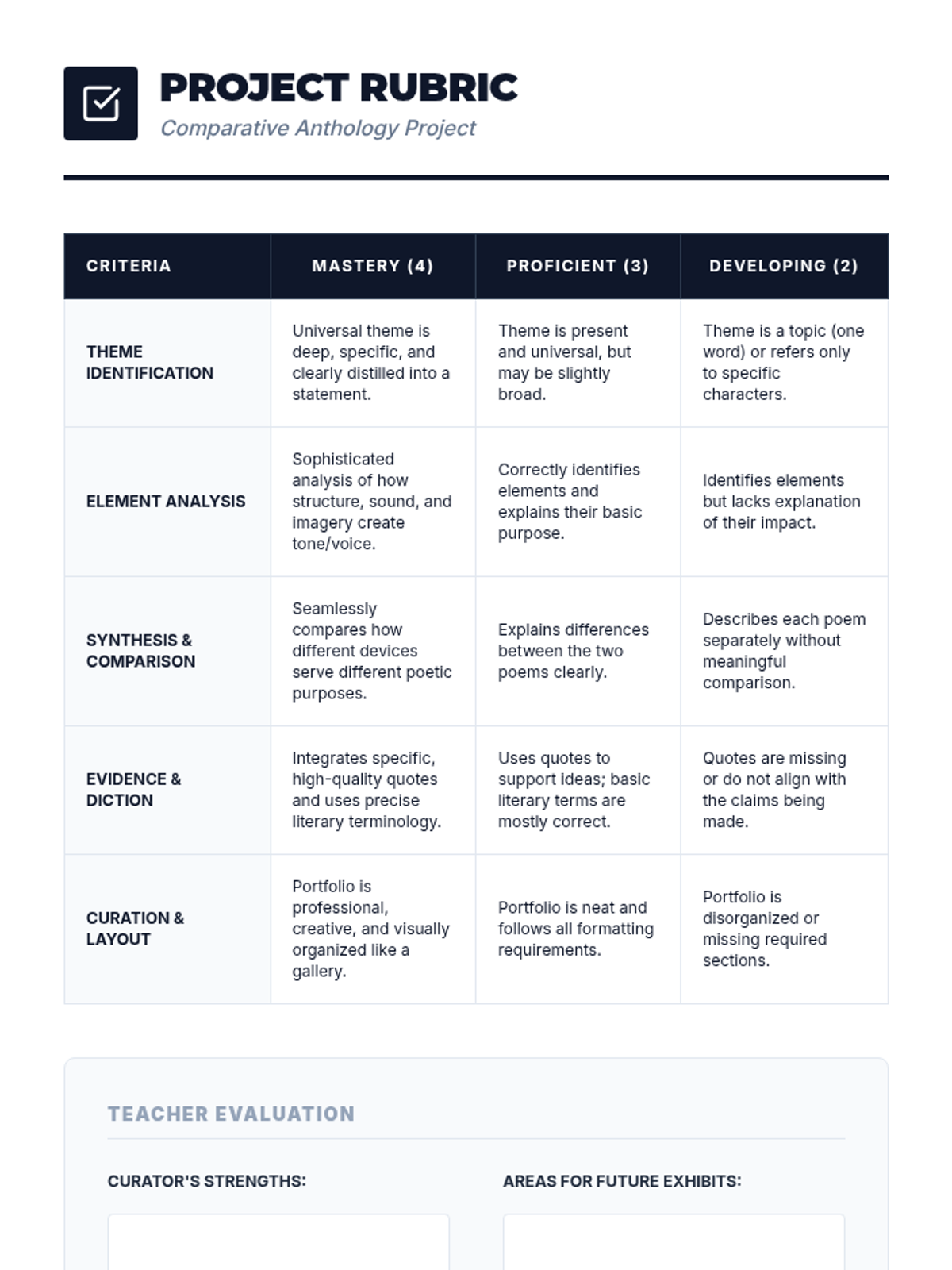 PROJECT RUBRIC
Comparative Anthology Project

| CRITERIA | MASTERY (4) | PROFICIENT (3) | DEVELOPING (2) |
|---|---|---|---|
| THEME IDENTIFICATION | Universal theme is deep, specific, and clearly distilled into a statement. | Theme is present and universal, but may be slightly broad. | Theme is a topic (one word) or refers only to specific characters. |
| ELEMENT ANALYSIS | Sophisticated analysis of how structure, sound, and imagery create tone/voice. | Correctly identifies elements and explains their basic purpose. | Identifies elements but lacks explanation of their impact. |
| SYNTHESIS & COMPARISON | Seamlessly compares how different devices serve different poetic purposes. | Explains differences between the two poems clearly. | Describes each poem separately without meaningful comparison. |
| EVIDENCE & DICTION | Integrates specific, high-quality quotes and uses precise literary terminology. | Uses quotes to support ideas; basic literary terms are mostly correct. | Quotes are missing or do not align with the claims being made. |
| CURATION & LAYOUT | Portfolio is professional, creative, and visually organized like a gallery. | Portfolio is neat and follows all formatting requirements. | Portfolio is disorganized or missing required sections. |

TEACHER EVALUATION

CURATOR'S STRENGTHS:

AREAS FOR FUTURE EXHIBITS: